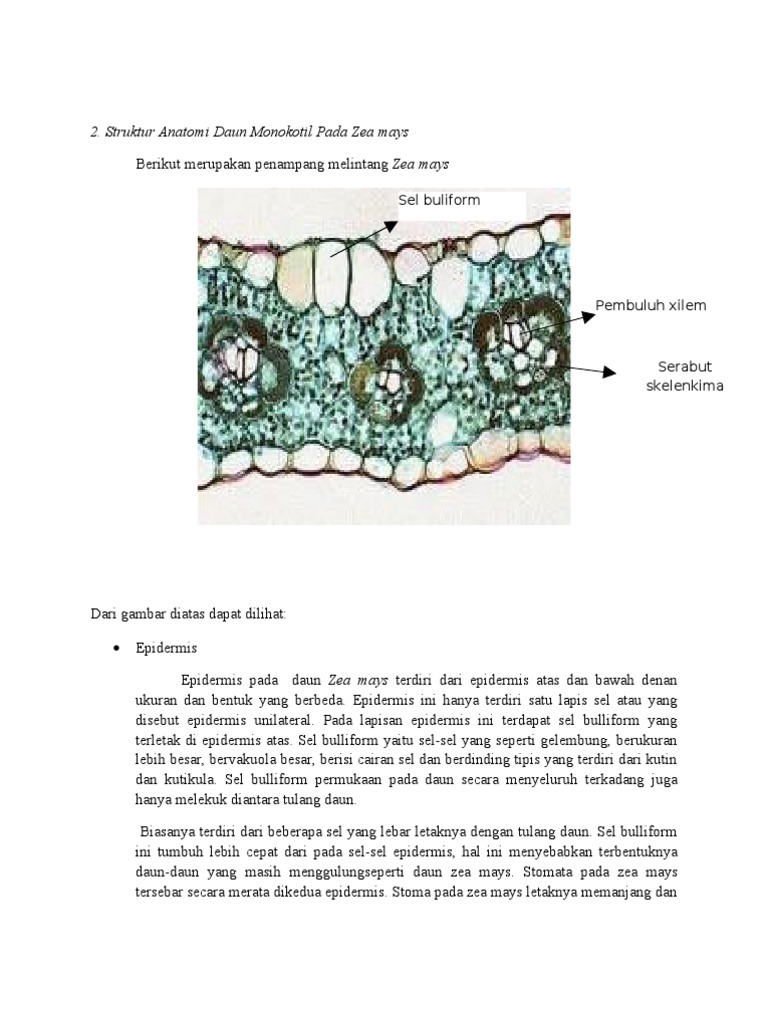 2. Struktur Anatomi Daun Monokotil Pada Zea mays

Berikut merupakan penampang melintang Zea mays

Sel buliform

Pembuluh xilem

Serabut skelenkima

Dari gambar diatas dapat dilihat:

• Epidermis

Epidermis pada daun Zea mays terdiri dari epidermis atas dan bawah denan ukuran dan bentuk yang berbeda. Epidermis ini hanya terdiri satu lapis sel atau yang disebut epidermis unilateral. Pada lapisan epidermis ini terdapat sel bulliform yang terletak di epidermis atas. Sel bulliform yaitu sel-sel yang seperti gelembung, berukuran lebih besar, bervakuola besar, berisi cairan sel dan berdinding tipis yang terdiri dari kutin dan kutikula. Sel bulliform permukaan pada daun secara menyeluruh terkadang juga hanya melekuk diantara tulang daun.

Biasanya terdiri dari beberapa sel yang lebar letaknya dengan tulang daun. Sel bulliform ini tumbuh lebih cepat dari pada sel-sel epidermis, hal ini menyebabkan terbentuknya daun-daun yang masih menggulungseperti daun zea mays. Stomata pada zea mays tersebar secara merata dikedua epidermis. Stoma pada zea mays letaknya memanjang dan